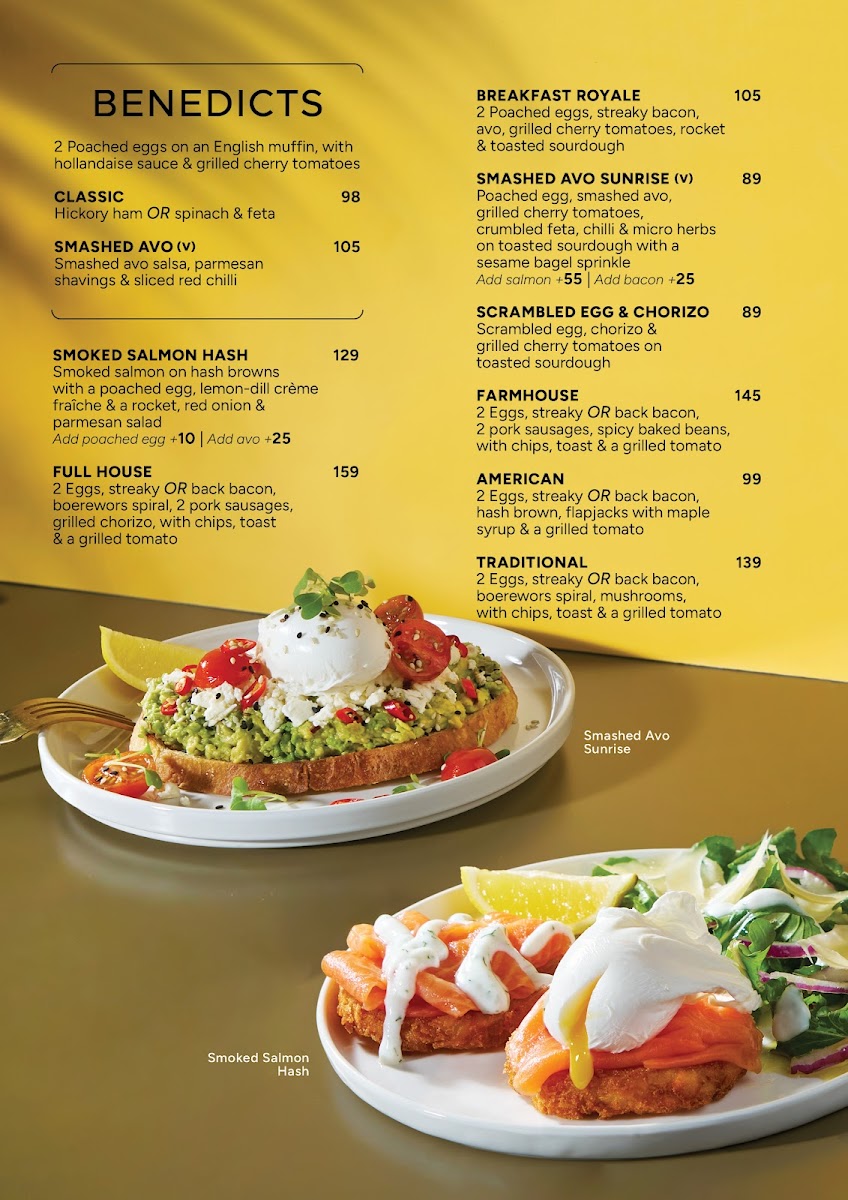 BENEDICTS

2 Poached eggs on an English muffin, with hollandaise sauce & grilled cherry tomatoes

CLASSIC 98
Hickory ham OR spinach & feta

SMASHED AVO (V) 105
Smashed avo salsa, parmesan shavings & sliced red chilli

SMOKED SALMON HASH 129
Smoked salmon on hash browns with a poached egg, lemon-dill crème fraîche & a rocket, red onion & parmesan salad
Add poached egg +10 | Add avo +25

FULL HOUSE 159
2 Eggs, streaky OR back bacon, boerewors spiral, 2 pork sausages, grilled chorizo, with chips, toast & a grilled tomato

BREAKFAST ROYALE 105
2 Poached eggs, streaky bacon, avo, grilled cherry tomatoes, rocket & toasted sourdough

SMASHED AVO SUNRISE (V) 89
Poached egg, smashed avo, grilled cherry tomatoes, crumbled feta, chilli & micro herbs on toasted sourdough with a sesame bagel sprinkle
Add salmon +55 | Add bacon +25

SCRAMBLED EGG & CHORIZO 89
Scrambled egg, chorizo & grilled cherry tomatoes on toasted sourdough

FARMHOUSE 145
2 Eggs, streaky OR back bacon, 2 pork sausages, spicy baked beans, with chips, toast & a grilled tomato

AMERICAN 99
2 Eggs, streaky OR back bacon, hash brown, flapjacks with maple syrup & a grilled tomato

TRADITIONAL 139
2 Eggs, streaky OR back bacon, boerewors spiral, mushrooms, with chips, toast & a grilled tomato

Smashed Avo Sunrise

Smoked Salmon Hash